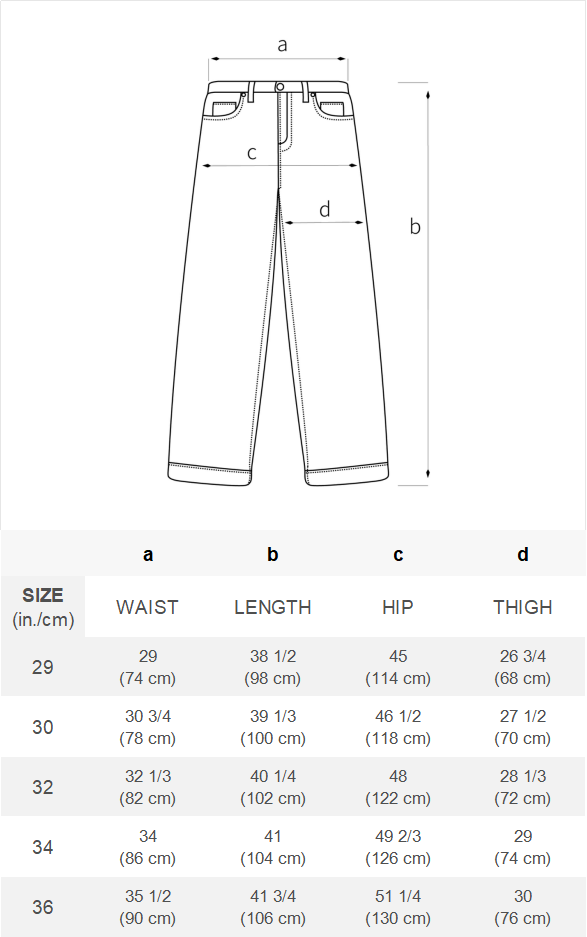 a

c

d

b

| | a | b | c | d |
|---|---|---|---|---|
| SIZE (in./cm) | WAIST | LENGTH | HIP | THIGH |
| 29 | 29 (74 cm) | 38 1/2 (98 cm) | 45 (114 cm) | 26 3/4 (68 cm) |
| 30 | 30 3/4 (78 cm) | 39 1/3 (100 cm) | 46 1/2 (118 cm) | 27 1/2 (70 cm) |
| 32 | 32 1/3 (82 cm) | 40 1/4 (102 cm) | 48 (122 cm) | 28 1/3 (72 cm) |
| 34 | 34 (86 cm) | 41 (104 cm) | 49 2/3 (126 cm) | 29 (74 cm) |
| 36 | 35 1/2 (90 cm) | 41 3/4 (106 cm) | 51 1/4 (130 cm) | 30 (76 cm) |